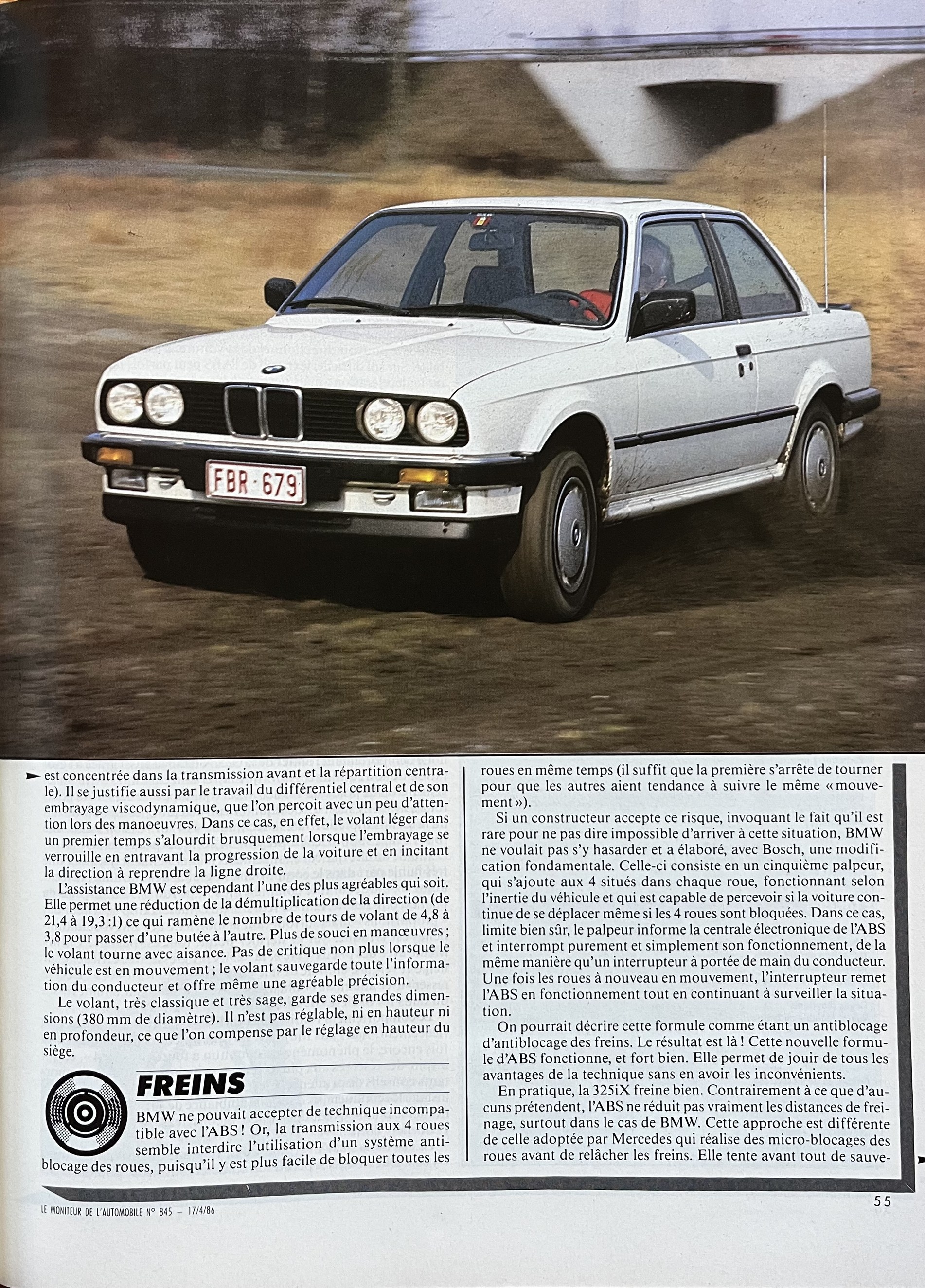 FBR·679

est concentrée dans la transmission avant et la répartition centrale). Il se justifie aussi par le travail du différentiel central et de son embrayage viscodynamique, que l'on perçoit avec un peu d'attention lors des manoeuvres. Dans ce cas, en effet, le volant léger dans un premier temps s'alourdit brusquement lorsque l'embrayage se verrouille en entravant la progression de la voiture et en incitant la direction à reprendre la ligne droite.

L'assistance BMW est cependant l'une des plus agréables qui soit. Elle permet une réduction de la démultiplication de la direction (de 21,4 à 19,3 :1) ce qui ramène le nombre de tours de volant de 4,8 à 3,8 pour passer d'une butée à l'autre. Plus de souci en manœuvres ; le volant tourne avec aisance. Pas de critique non plus lorsque le véhicule est en mouvement ; le volant sauvegarde toute l'information du conducteur et offre même une agréable précision.

Le volant, très classique et très sage, garde ses grandes dimensions (380 mm de diamètre). Il n'est pas réglable, ni en hauteur ni en profondeur, ce que l'on compense par le réglage en hauteur du siège.

FREINS

BMW ne pouvait accepter de technique incompatible avec l'ABS ! Or, la transmission aux 4 roues semble interdire l'utilisation d'un système antiblocage des roues, puisqu'il y est plus facile de bloquer toutes les roues en même temps (il suffit que la première s'arrête de tourner pour que les autres aient tendance à suivre le même « mouvement »).

Si un constructeur accepte ce risque, invoquant le fait qu'il est rare pour ne pas dire impossible d'arriver à cette situation, BMW ne voulait pas s'y hasarder et a élaboré, avec Bosch, une modification fondamentale. Celle-ci consiste en un cinquième palpeur, qui s'ajoute aux 4 situés dans chaque roue, fonctionnant selon l'inertie du véhicule et qui est capable de percevoir si la voiture continue de se déplacer même si les 4 roues sont bloquées. Dans ce cas, limite bien sûr, le palpeur informe la centrale électronique de l'ABS et interrompt purement et simplement son fonctionnement, de la même manière qu'un interrupteur à portée de main du conducteur. Une fois les roues à nouveau en mouvement, l'interrupteur remet l'ABS en fonctionnement tout en continuant à surveiller la situation.

On pourrait décrire cette formule comme étant un antiblocage d'antiblocage des freins. Le résultat est là ! Cette nouvelle formule d'ABS fonctionne, et fort bien. Elle permet de jouir de tous les avantages de la technique sans en avoir les inconvénients.

En pratique, la 325iX freine bien. Contrairement à ce que d'aucuns prétendent, l'ABS ne réduit pas vraiment les distances de freinage, surtout dans le cas de BMW. Cette approche est différente de celle adoptée par Mercedes qui réalise des micro-blocages des roues avant de relâcher les freins. Elle tente avant tout de sauve-

LE MONITEUR DE L'AUTOMOBILE N° 845 – 17/4/86

55